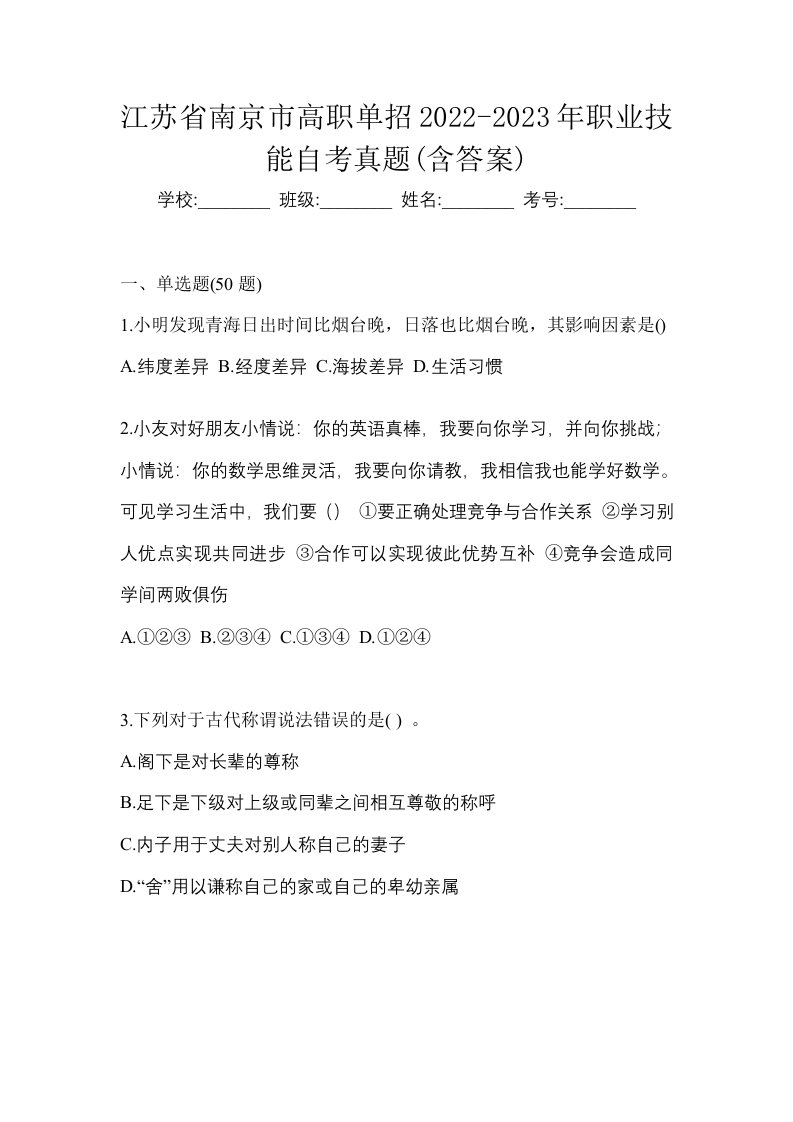 江苏省南京市高职单招2022-2023年职业技能自考真题(含答案)

学校:________ 班级:________ 姓名:________ 考号:________

一、单选题(50 题)

1.小明发现青海日出时间比烟台晚，日落也比烟台晚，其影响因素是()

A.纬度差异 B.经度差异 C.海拔差异 D.生活习惯

2.小友对好朋友小情说：你的英语真棒，我要向你学习，并向你挑战；小情说：你的数学思维灵活，我要向你请教，我相信我也能学好数学。可见学习生活中，我们要（） ①要正确处理竞争与合作关系 ②学习别人优点实现共同进步 ③合作可以实现彼此优势互补 ④竞争会造成同学间两败俱伤

A.①②③ B.②③④ C.①③④ D.①②④

3.下列对于古代称谓说法错误的是( ) 。

A.阁下是对长辈的尊称

B.足下是下级对上级或同辈之间相互尊敬的称呼

C.内子用于丈夫对别人称自己的妻子

D.“舍”用以谦称自己的家或自己的卑幼亲属